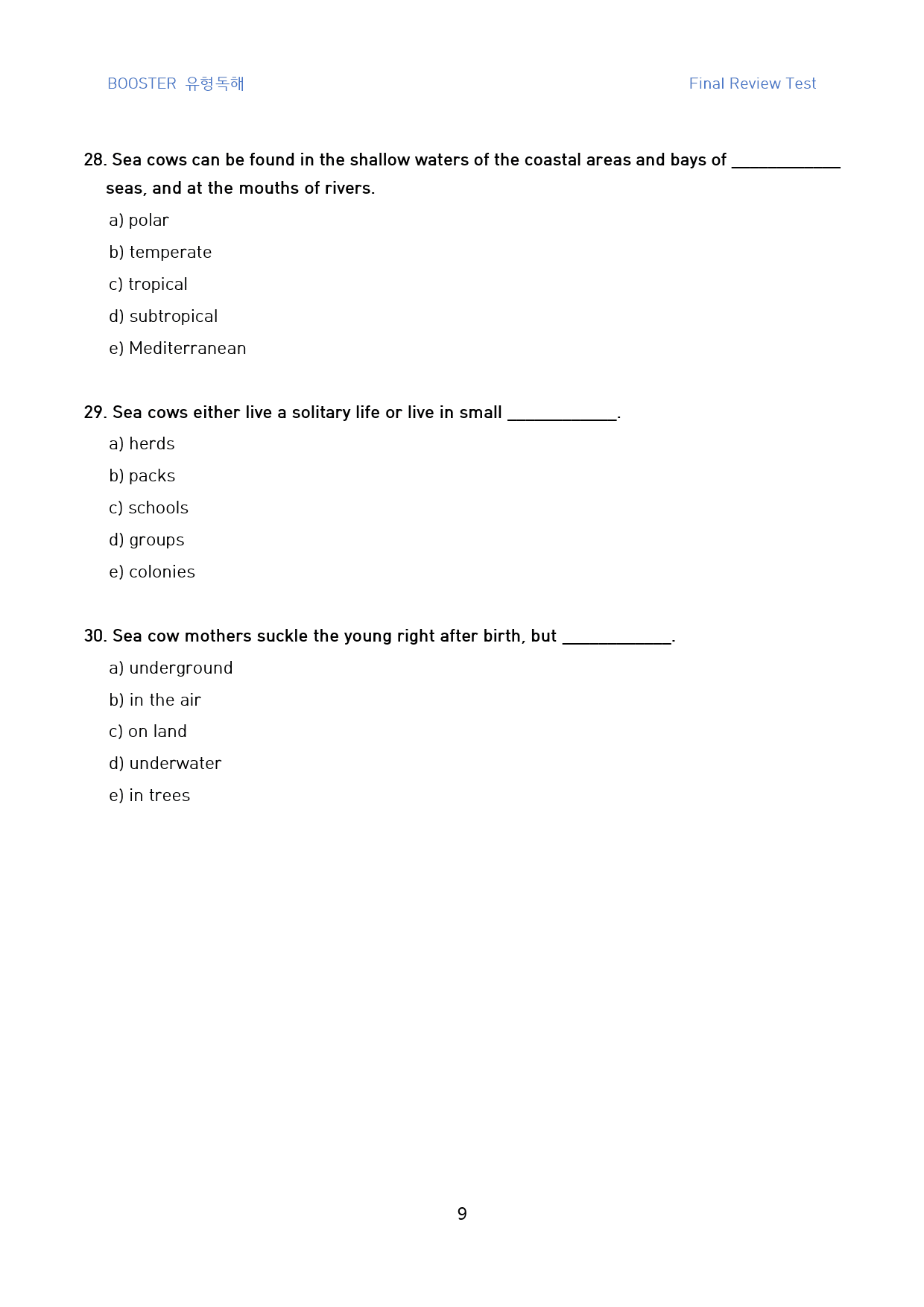 BOOSTER 유형독해

Final Review Test

28. Sea cows can be found in the shallow waters of the coastal areas and bays of ____ seas, and at the mouths of rivers.

a) polar

b) temperate

c) tropical

d) subtropical

e) Mediterranean

29. Sea cows either live a solitary life or live in small ____.

a) herds

b) packs

c) schools

d) groups

e) colonies

30. Sea cow mothers suckle the young right after birth, but ____.

a) underground

b) in the air

c) on land

d) underwater

e) in trees

9